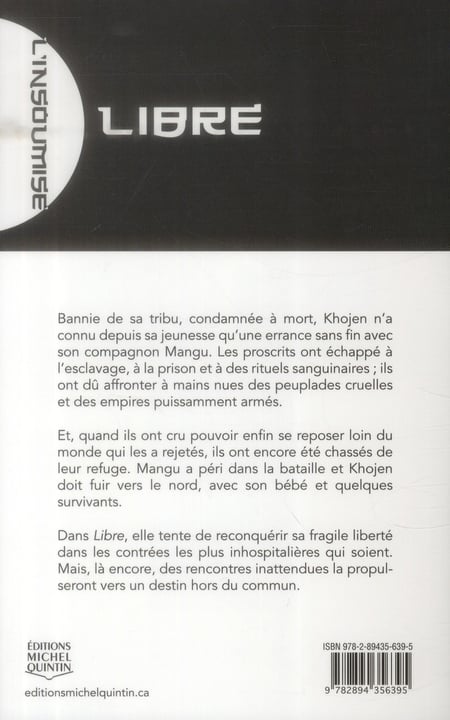 L'INSOUMISE

LIBRE

Bannie de sa tribu, condamnée à mort, Khojen n'a connu depuis sa jeunesse qu'une errance sans fin avec son compagnon Mangu. Les proscrits ont échappé à l'esclavage, à la prison et à des rituels sanguinaires ; ils ont dû affronter à mains nues des peuplades cruelles et des empires puissamment armés.

Et, quand ils ont cru pouvoir enfin se reposer loin du monde qui les a rejetés, ils ont encore été chassés de leur refuge. Mangu a péri dans la bataille et Khojen doit fuir vers le nord, avec son bébé et quelques survivants.

Dans Libre, elle tente de reconquérir sa fragile liberté dans les contrées les plus inhospitalières qui soient. Mais, là encore, des rencontres inattendues la propulseront vers un destin hors du commun.

ÉDITIONS
MICHEL
QUINTIN

editionsmichelquintin.ca

ISBN 978-2-89435-639-5

9 782894 356395